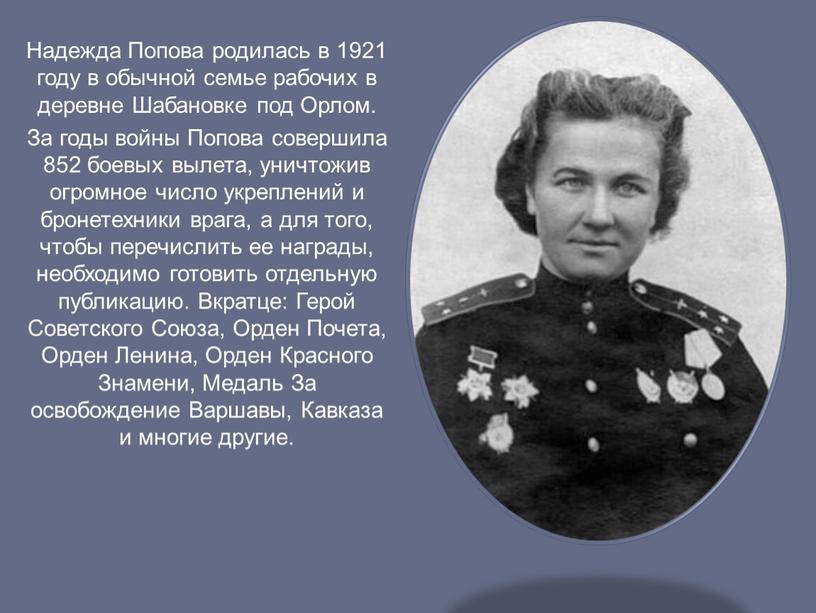 Надежда Попова родилась в 1921 году в обычной семье рабочих в деревне Шабановке под Орлом.

За годы войны Попова совершила 852 боевых вылета, уничтожив огромное число укреплений и бронетехники врага, а для того, чтобы перечислить ее награды, необходимо готовить отдельную публикацию. Вкратце: Герой Советского Союза, Орден Почета, Орден Ленина, Орден Красного Знамени, Медаль За освобождение Варшавы, Кавказа и многие другие.